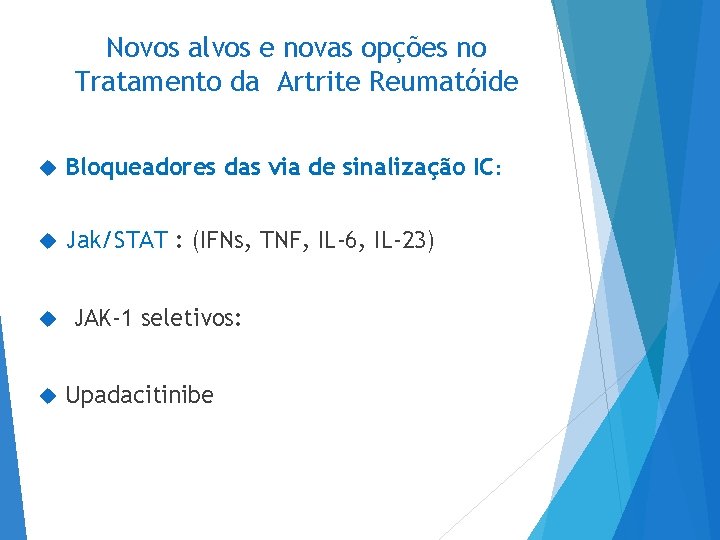 Novos alvos e novas opções no Tratamento da  Artrite Reumatóide

Bloqueadores das via de sinalização IC:

Jak/STAT : (IFNs, TNF, IL-6, IL-23)

JAK-1 seletivos:

Upadacitinibe